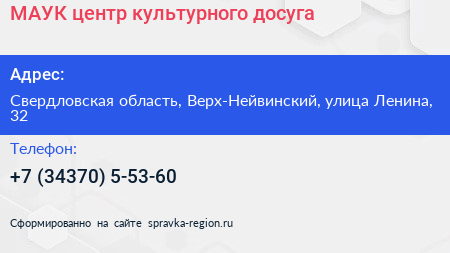 МАУК центр культурного досуга

Адрес:

Свердловская область, Верх-Нейвинский, улица Ленина, 32

Телефон:

+7 (34370) 5-53-60

Сформированно на сайте spravka-region.ru